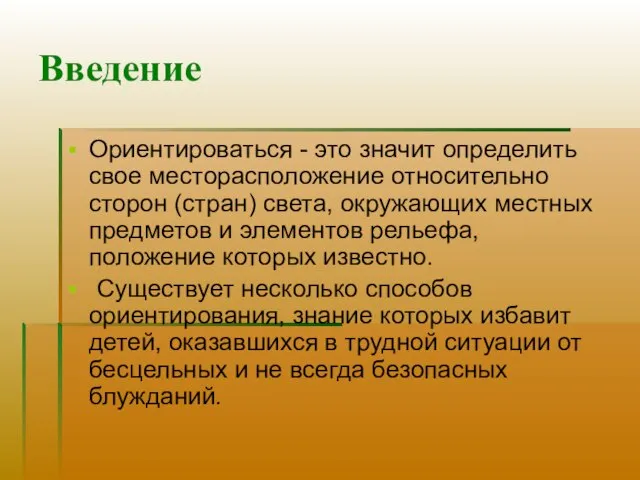 Введение

Ориентироваться - это значит определить свое месторасположение относительно сторон (стран) света, окружающих местных предметов и элементов рельефа, положение которых известно.

Существует несколько способов ориентирования, знание которых избавит детей, оказавшихся в трудной ситуации от бесцельных и не всегда безопасных блужданий.